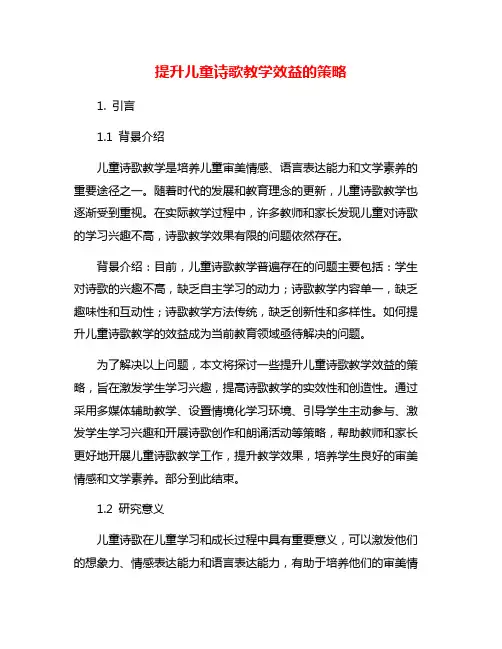 提升儿童诗歌教学效益的策略

1. 引言

1.1 背景介绍

儿童诗歌教学是培养儿童审美情感、语言表达能力和文学素养的重要途径之一。随着时代的发展和教育理念的更新，儿童诗歌教学也逐渐受到重视。在实际教学过程中，许多教师和家长发现儿童对诗歌的学习兴趣不高，诗歌教学效果有限的问题依然存在。

背景介绍：目前，儿童诗歌教学普遍存在的问题主要包括：学生对诗歌的兴趣不高，缺乏自主学习的动力；诗歌教学内容单一，缺乏趣味性和互动性；诗歌教学方法传统，缺乏创新性和多样性。如何提升儿童诗歌教学的效益成为当前教育领域亟待解决的问题。

为了解决以上问题，本文将探讨一些提升儿童诗歌教学效益的策略，旨在激发学生学习兴趣，提高诗歌教学的实效性和创造性。通过采用多媒体辅助教学、设置情境化学习环境、引导学生主动参与、激发学生学习兴趣和开展诗歌创作和朗诵活动等策略，帮助教师和家长更好地开展儿童诗歌教学工作，提升教学效果，培养学生良好的审美情感和文学素养。部分到此结束。

1.2 研究意义

儿童诗歌在儿童学习和成长过程中具有重要意义，可以激发他们的想象力、情感表达能力和语言表达能力，有助于培养他们的审美情